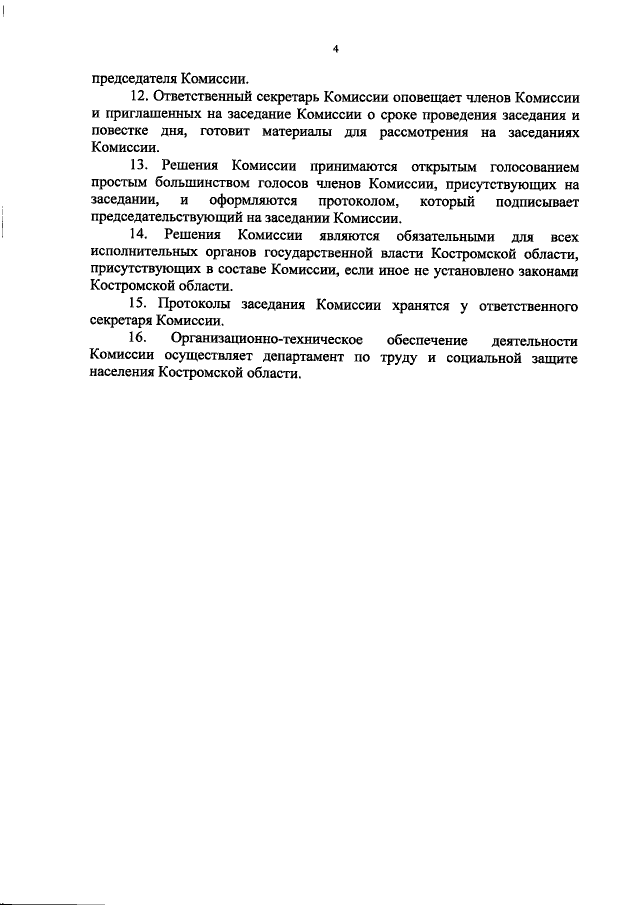 4

председателя Комиссии.

12. Ответственный секретарь Комиссии оповещает членов Комиссии и приглашенных на заседание Комиссии о сроке проведения заседания и повестке дня, готовит материалы для рассмотрения на заседаниях Комиссии.

13. Решения Комиссии принимаются открытым голосованием простым большинством голосов членов Комиссии, присутствующих на заседании, и оформляются протоколом, который подписывает председательствующий на заседании Комиссии.

14. Решения Комиссии являются обязательными для всех исполнительных органов государственной власти Костромской области, присутствующих в составе Комиссии, если иное не установлено законами Костромской области.

15. Протоколы заседания Комиссии хранятся у ответственного секретаря Комиссии.

16. Организационно-техническое обеспечение деятельности Комиссии осуществляет департамент по труду и социальной защите населения Костромской области.